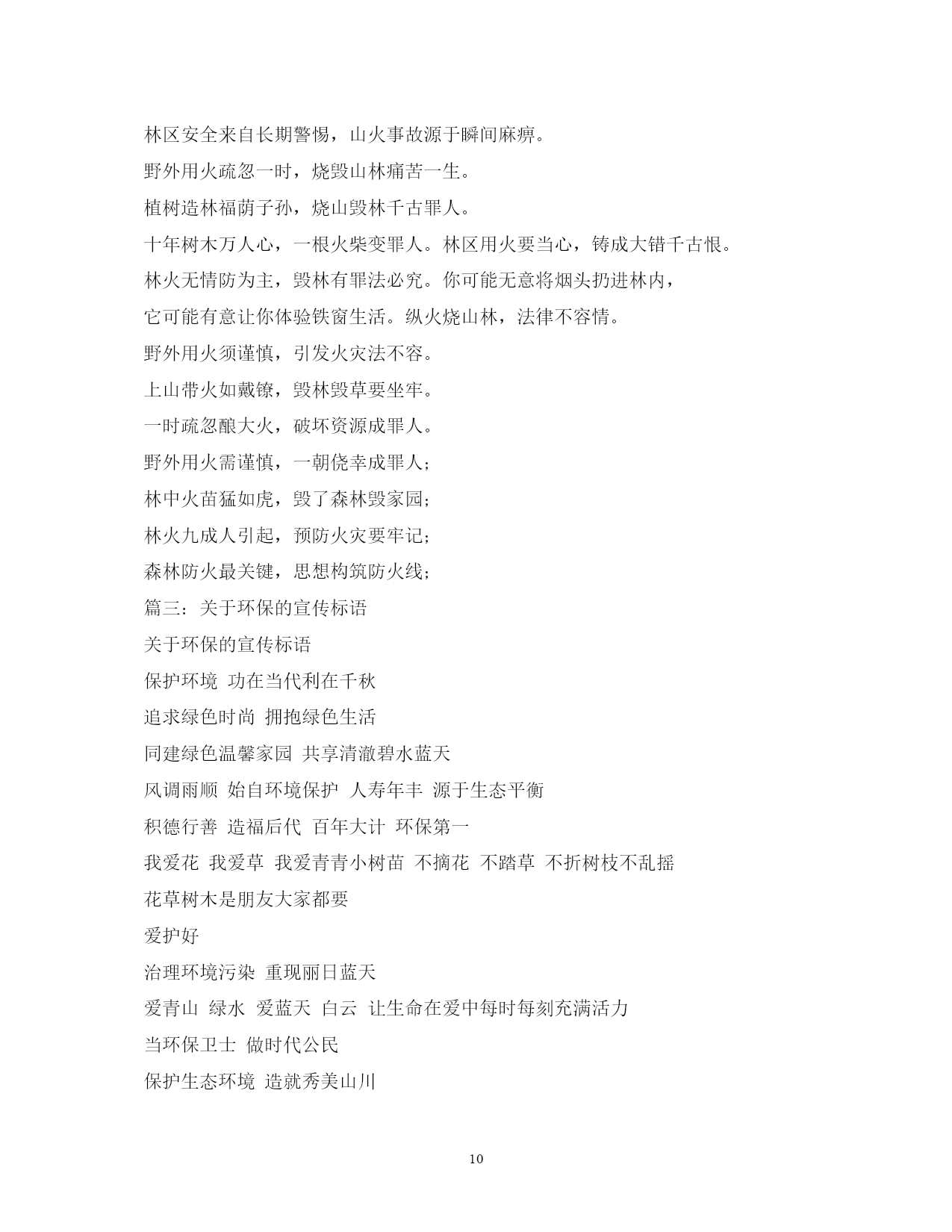 林区安全来自长期警惕，山火事故源于瞬间麻痹。

野外用火疏忽一时，烧毁山林痛苦一生。

植树造林福荫子孙，烧山毁林千古罪人。

十年树木万人心，一根火柴变罪人。林区用火要当心，铸成大错千古恨。

林火无情防为主，毁林有罪法必究。你可能无意将烟头扔进林内，

它可能有意让你体验铁窗生活。纵火烧山林，法律不容情。

野外用火须谨慎，引发火灾法不容。

上山带火如戴镣，毁林毁草要坐牢。

一时疏忽酿大火，破坏资源成罪人。

野外用火需谨慎，一朝侥幸成罪人；

林中火苗猛如虎，毁了森林毁家园；

林火九成人引起，预防火灾要牢记；

森林防火最关键，思想构筑防火线；

篇三：关于环保的宣传标语

关于环保的宣传标语

保护环境 功在当代利在千秋

追求绿色时尚 拥抱绿色生活

同建绿色温馨家园 共享清澈碧水蓝天

风调雨顺 始自环境保护 人寿年丰 源于生态平衡

积德行善 造福后代 百年大计 环保第一

我爱花 我爱草 我爱青青小树苗 不摘花 不踏草 不折树枝不乱摇

花草树木是朋友大家都要

爱护好

治理环境污染 重现丽日蓝天

爱青山 绿水 爱蓝天 白云 让生命在爱中每时每刻充满活力

当环保卫士 做时代公民

保护生态环境 造就秀美山川

10